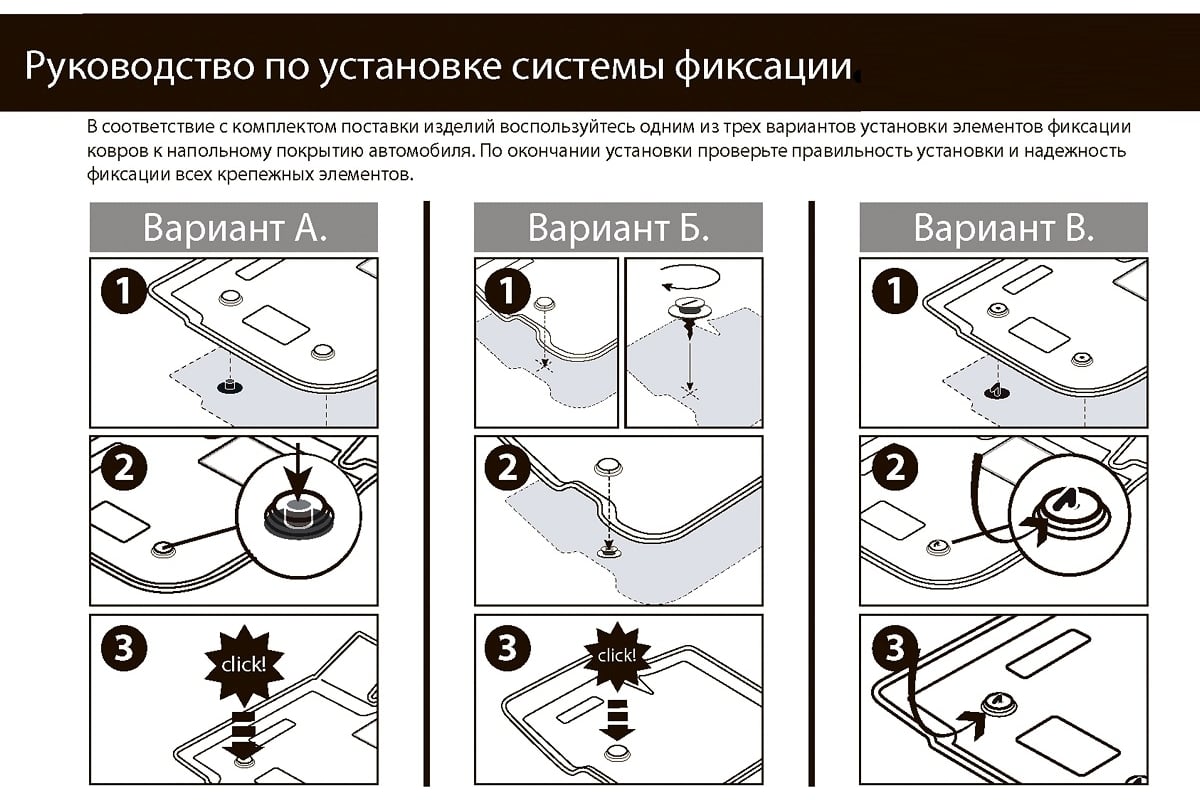 Руководство по установке системы фиксации

В соответствие с комплектом поставки изделий воспользуйтесь одним из трех вариантов установки элементов фиксации ковров к напольному покрытию автомобиля. По окончании установки проверьте правильность установки и надежность фиксации всех крепежных элементов.

Вариант А.

1

2

3

click!

Вариант Б.

1

2

3

click!

Вариант В.

1

2

3